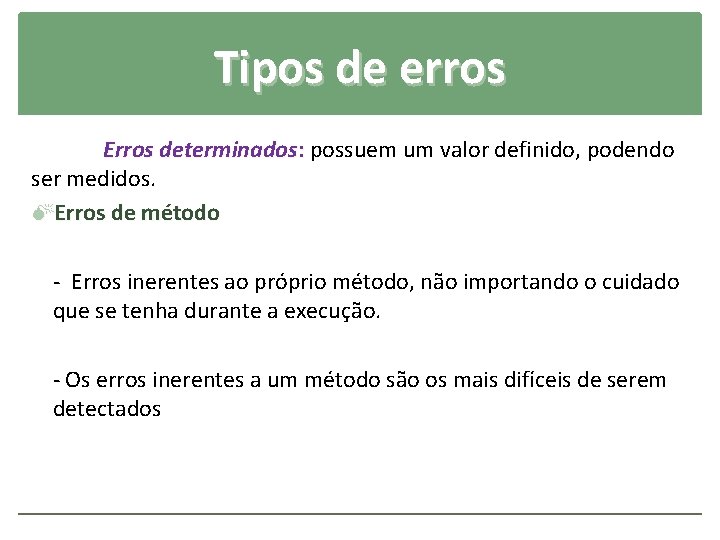 Tipos de erros

Erros determinados: possuem um valor definido, podendo ser medidos.

Erros de método

- Erros inerentes ao próprio método, não importando o cuidado que se tenha durante a execução.

- Os erros inerentes a um método são os mais difíceis de serem detectados